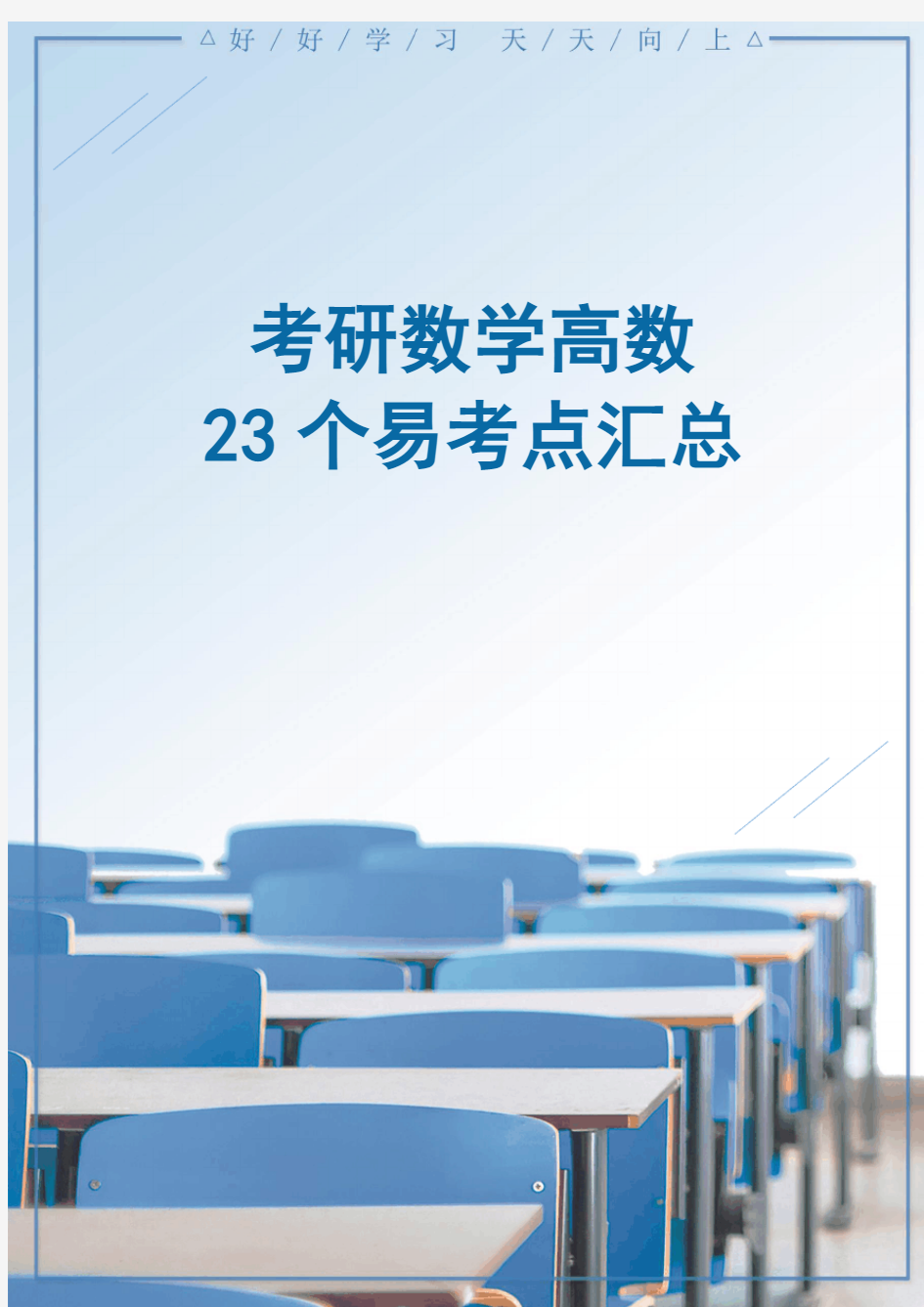 △好/好/学/习 天/天/向/上△

考研数学高数
23个易考点汇总